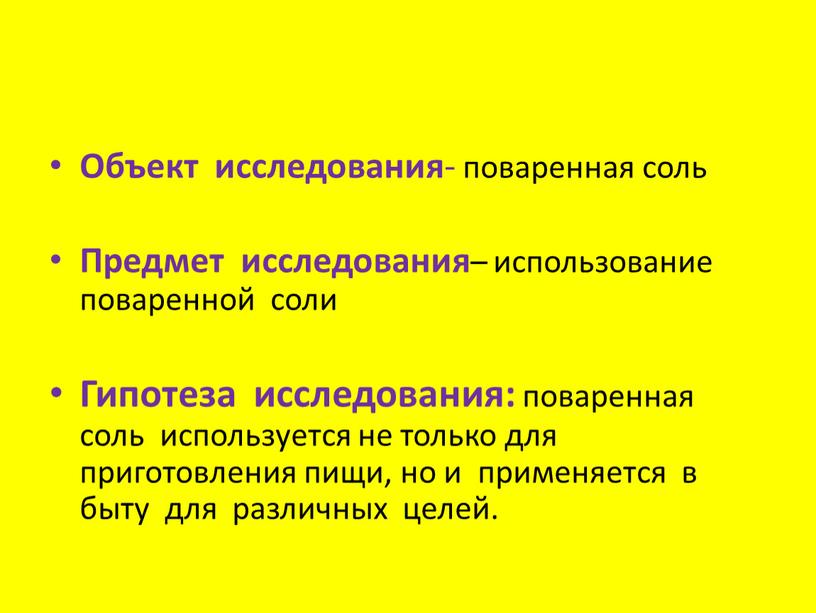 • Объект исследования- поваренная соль

• Предмет исследования– использование поваренной соли

• Гипотеза исследования: поваренная соль используется не только для приготовления пищи, но и применяется в быту для различных целей.